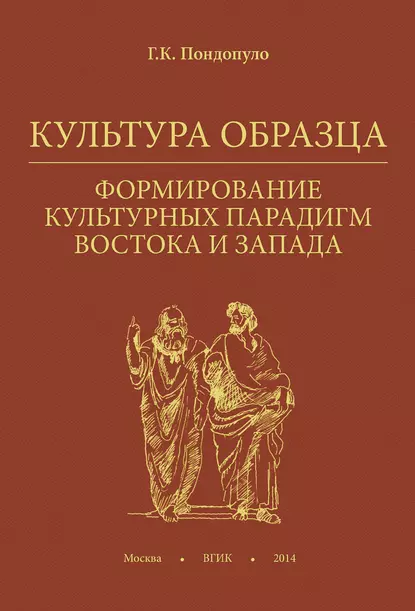 Г.К. Пондопуло

КУЛЬТУРА ОБРАЗЦА

ФОРМИРОВАНИЕ КУЛЬТУРНЫХ ПАРАДИГМ ВОСТОКА И ЗАПАДА

Москва • ВГИК • 2014